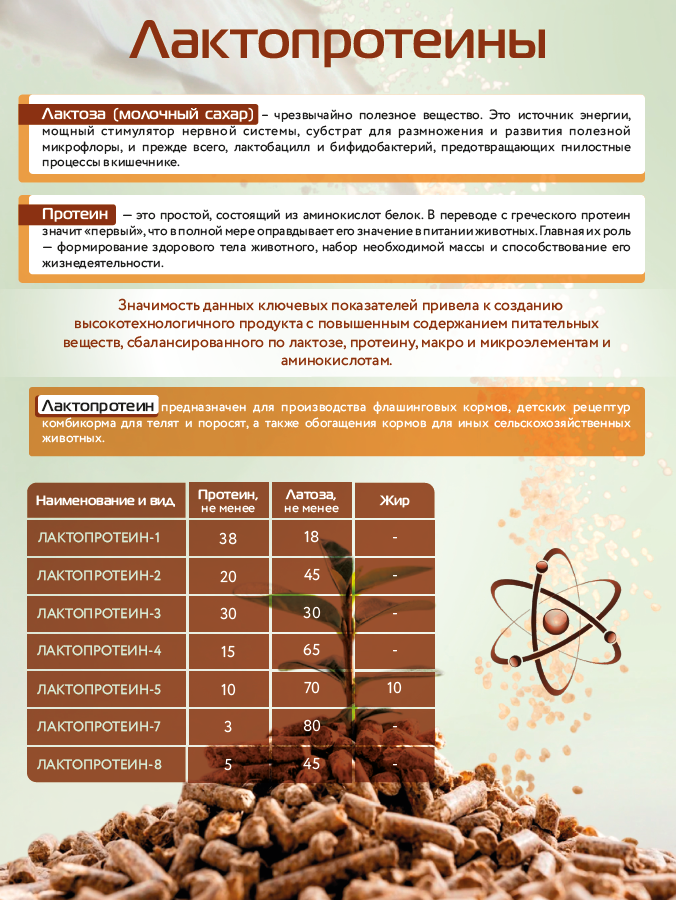 Лактопротеины

Лактоза (молочный сахар) – чрезвычайно полезное вещество. Это источник энергии, мощный стимулятор нервной системы, субстрат для размножения и развития полезной микрофлоры, и прежде всего, лактобацилл и бифидобактерий, предотвращающих гнилостные процессы в кишечнике.

Протеин — это простой, состоящий из аминокислот белок. В переводе с греческого протеин значит «первый», что в полной мере оправдывает его значение в питании животных. Главная их роль — формирование здорового тела животного, набор необходимой массы и способствование его жизнедеятельности.

Значимость данных ключевых показателей привела к созданию высокотехнологичного продукта с повышенным содержанием питательных веществ, сбалансированного по лактозе, протеину, макро и микроэлементам и аминокислотам.

Лактопротеин предназначен для производства флашинговых кормов, детских рецептур комбикорма для телят и поросят, а также обогащения кормов для иных сельскохозяйственных животных.

| Наименование и вид | Протеин, не менее | Латоза, не менее | Жир |
|---|---|---|---|
| ЛАКТОПРОТЕИН-1 | 38 | 18 | - |
| ЛАКТОПРОТЕИН-2 | 20 | 45 | - |
| ЛАКТОПРОТЕИН-3 | 30 | 30 | - |
| ЛАКТОПРОТЕИН-4 | 15 | 65 | - |
| ЛАКТОПРОТЕИН-5 | 10 | 70 | 10 |
| ЛАКТОПРОТЕИН-7 | 3 | 80 | - |
| ЛАКТОПРОТЕИН-8 | 5 | 45 | - |